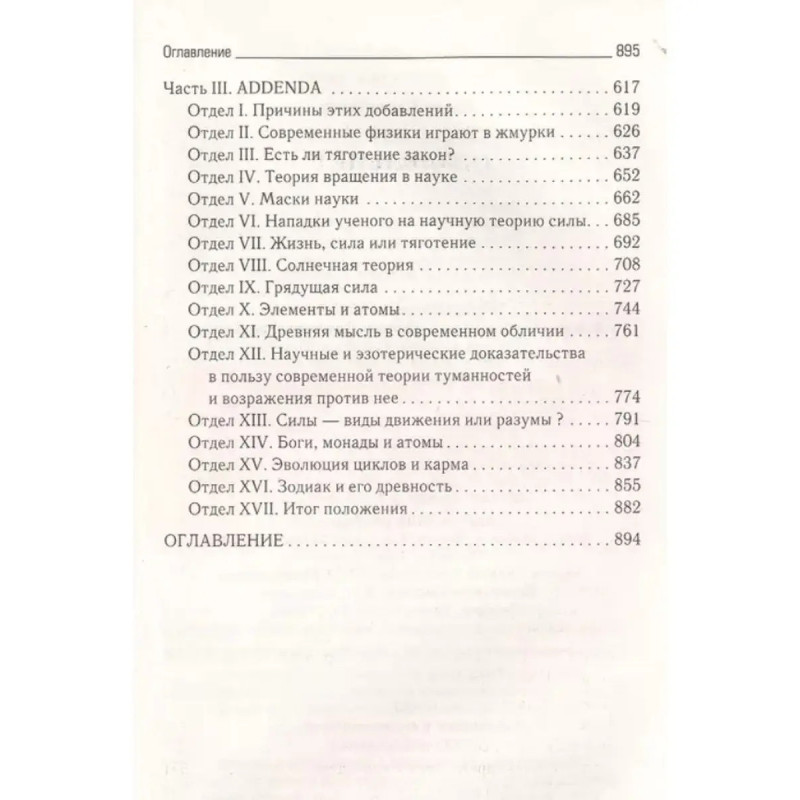 Оглавление 895

Часть III. ADDENDA . . . 617
Отдел I. Причины этих добавлений . . . 619
Отдел II. Современные физики играют в жмурки . . . 626
Отдел III. Есть ли тяготение закон? . . . 637
Отдел IV. Теория вращения в науке . . . 652
Отдел V. Маски науки . . . 662
Отдел VI. Нападки ученого на научную теорию силы . . . 685
Отдел VII. Жизнь, сила или тяготение . . . 692
Отдел VIII. Солнечная теория . . . 708
Отдел IX. Грядущая сила . . . 727
Отдел X. Элементы и атомы . . . 744
Отдел XI. Древняя мысль в современном обличии . . . 761
Отдел XII. Научные и эзотерические доказательства в пользу современной теории туманностей и возражения против нее . . . 774
Отдел XIII. Силы — виды движения или разумы ? . . . 791
Отдел XIV. Боги, монады и атомы . . . 804
Отдел XV. Эволюция циклов и карма . . . 837
Отдел XVI. Зодиак и его древность . . . 855
Отдел XVII. Итог положения . . . 882

ОГЛАВЛЕНИЕ . . . 894